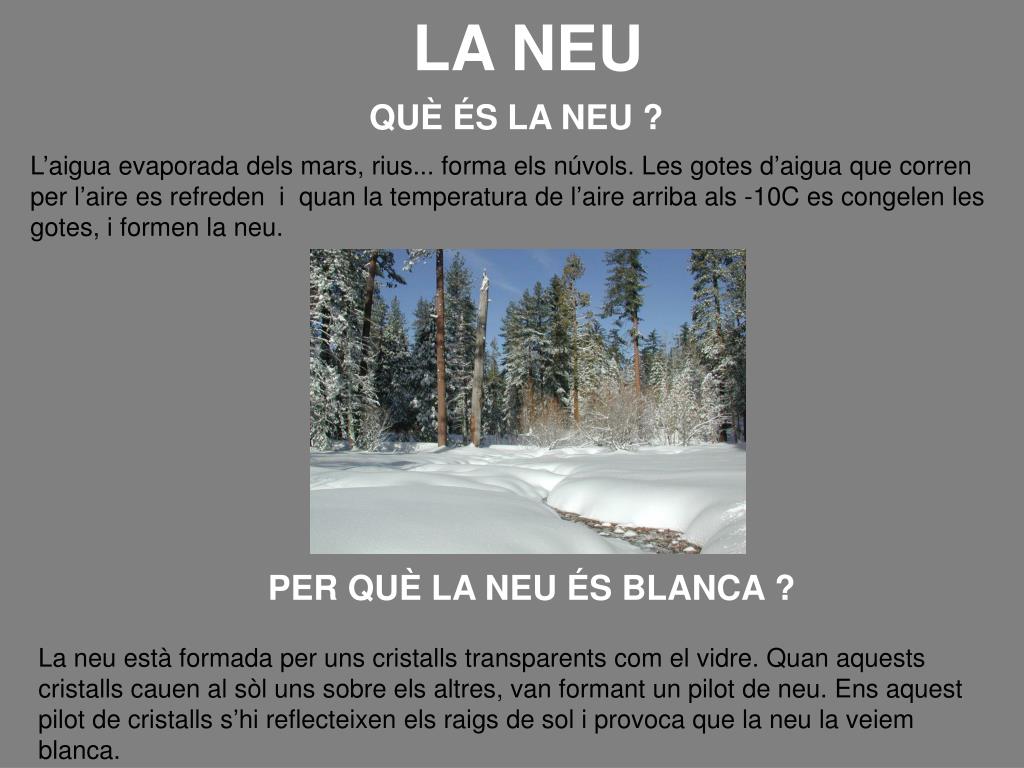 LA NEU

QUÈ ÉS LA NEU ?

L’aigua evaporada dels mars, rius... forma els núvols. Les gotes d’aigua que corren per l’aire es refreden i quan la temperatura de l’aire arriba als -10C es congelen les gotes, i formen la neu.

PER QUÈ LA NEU ÉS BLANCA ?

La neu està formada per uns cristalls transparents com el vidre. Quan aquests cristalls cauen al sòl uns sobre els altres, van formant un pilot de neu. Ens aquest pilot de cristalls s’hi reflecteixen els raigs de sol i provoca que la neu la veiem blanca.